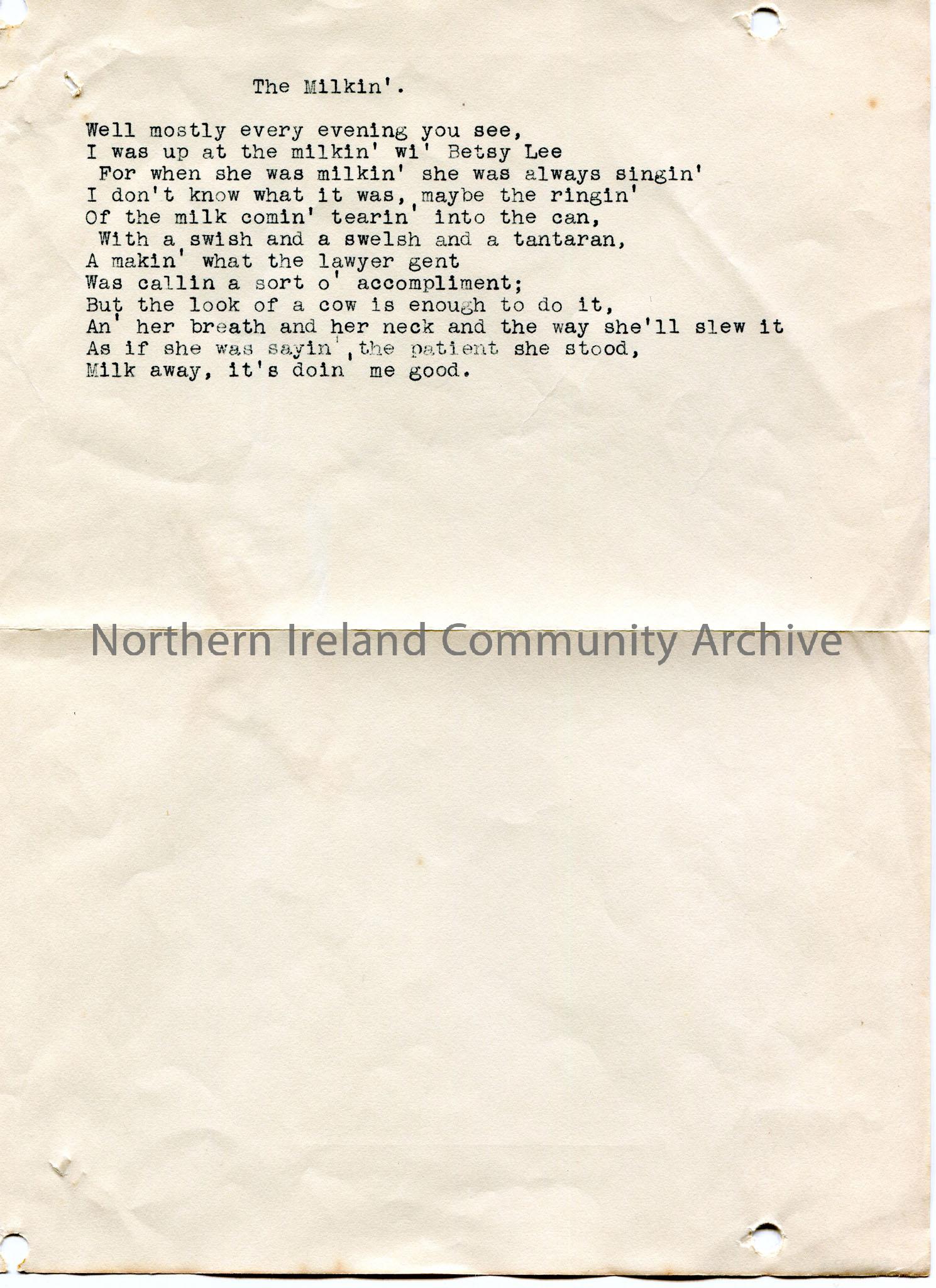 The Milkin'.

Well mostly every evening you see,
I was up at the milkin' wi' Betsy Lee
For when she was milkin' she was always singin'
I don't know what it was, maybe the ringin'
Of the milk comin' tearin' into the can,
With a swish and a swelsh and a tantaran,
A makin' what the lawyer gent
Was callin a sort o' accompliment;
But the look of a cow is enough to do it,
An' her breath and her neck and the way she'll slew it
As if she was sayin', the patient she stood,
Milk away, it's doin' me good.

Northern Ireland Community Archive